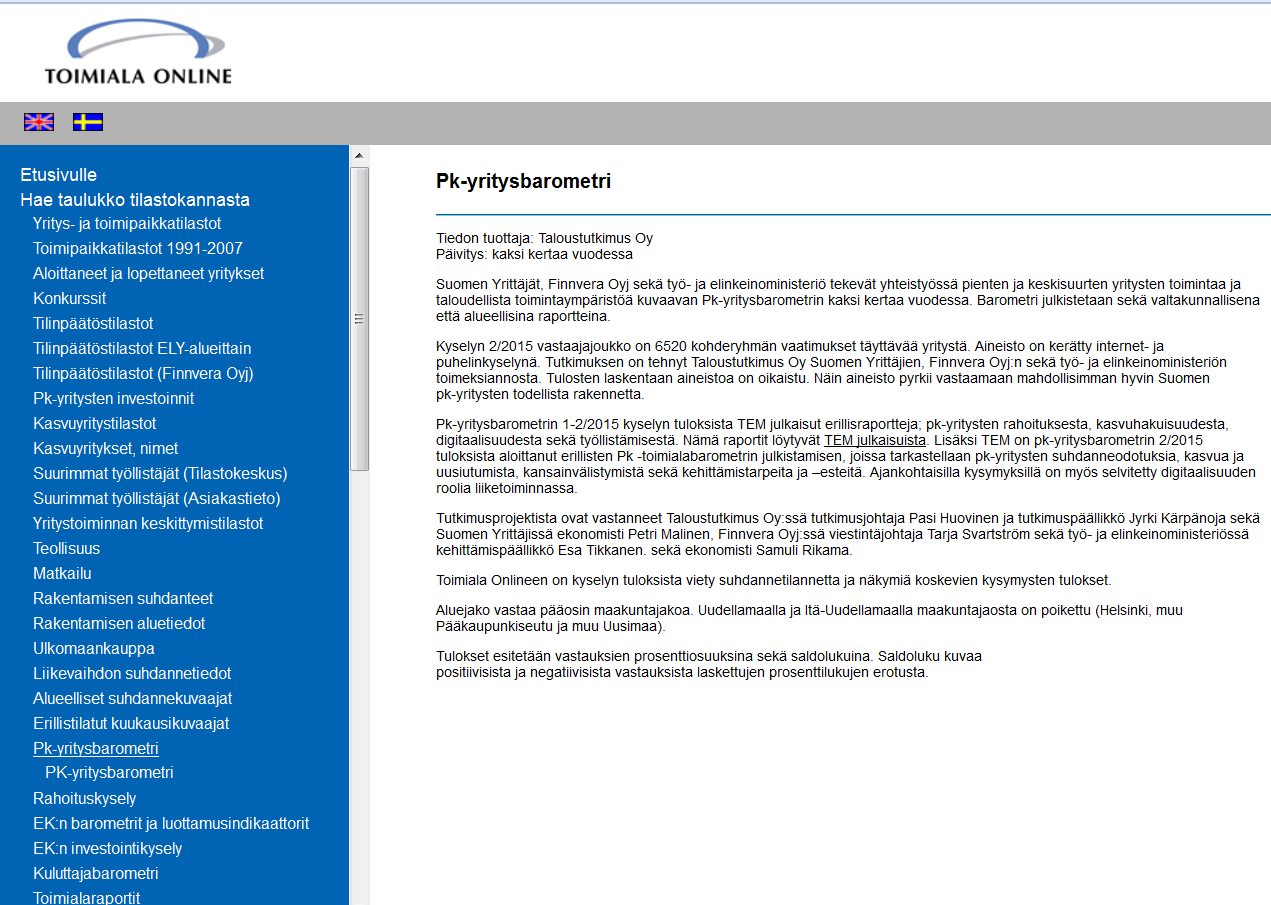 TOIMIALA ONLINE

Etusivulle
Hae taulukko tilastokannasta
Yritys- ja toimipaikkatilastot
Toimipaikkatilastot 1991-2007
Aloittaneet ja lopettaneet yritykset
Konkurssit
Tilinpäätöstilastot
Tilinpäätöstilastot ELY-alueittain
Tilinpäätöstilastot (Finnvera Oyj)
Pk-yritysten investoinnit
Kasvuyritystilastot
Kasvuyritykset, nimet
Suurimmat työllistäjät (Tilastokeskus)
Suurimmat työllistäjät (Asiakastieto)
Yritystoiminnan keskittymistilastot
Teollisuus
Matkailu
Rakentamisen suhdanteet
Rakentamisen aluetiedot
Ulkomaankauppa
Liikevaihdon suhdannetiedot
Alueelliset suhdannekuvaajat
Erillistilatut kuukausikuvaajat
Pk-yritysbarometri
PK-yritysbarometri
Rahoituskysely
EK:n barometrit ja luottamusindikaattorit
EK:n investointikysely
Kuluttajabarometri
Toimialaraportit

Pk-yritysbarometri

Tiedon tuottaja: Taloustutkimus Oy
Päivitys: kaksi kertaa vuodessa

Suomen Yrittäjät, Finnvera Oyj sekä työ- ja elinkeinoministeriö tekevät yhteistyössä pienten ja keskisuurten yritysten toimintaa ja taloudellista toimintaympäristöä kuvaavan Pk-yritysbarometrin kaksi kertaa vuodessa. Barometri julkistetaan sekä valtakunnallisena että alueellisina raportteina.

Kyselyn 2/2015 vastaajajoukko on 6520 kohderyhmän vaatimukset täyttävää yritystä. Aineisto on kerätty internet- ja puhelinkyselynä. Tutkimuksen on tehnyt Taloustutkimus Oy Suomen Yrittäjien, Finnvera Oyj:n sekä työ- ja elinkeinoministeriön toimeksiannosta. Tulosten laskentaan aineistoa on oikaistu. Näin aineisto pyrkii vastaamaan mahdollisimman hyvin Suomen pk-yritysten todellista rakennetta.

Pk-yritysbarometrin 1-2/2015 kyselyn tuloksista TEM julkaisut erillisraportteja; pk-yritysten rahoituksesta, kasvuhakuisuudesta, digitaalisuudesta sekä työllistämisestä. Nämä raportit löytyvät TEM julkaisuista. Lisäksi TEM on pk-yritysbarometrin 2/2015 tuloksista aloittanut erillisten Pk -toimialabarometrin julkistamisen, joissa tarkastellaan pk-yritysten suhdanneodotuksia, kasvua ja uusiutumista, kansainvälistymistä sekä kehittämistarpeita ja –esteitä. Ajankohtaisilla kysymyksillä on myös selvitetty digitaalisuuden roolia liiketoiminnassa.

Tutkimusprojektista ovat vastanneet Taloustutkimus Oy:ssä tutkimusjohtaja Pasi Huovinen ja tutkimuspäällikkö Jyrki Kärpänoja sekä Suomen Yrittäjissä ekonomisti Petri Malinen, Finnvera Oyj:ssä viestintäjohtaja Tarja Svartström sekä työ- ja elinkeinoministeriössä kehittämispäällikkö Esa Tikkanen. sekä ekonomisti Samuli Rikama.

Toimiala Onlineen on kyselyn tuloksista viety suhdannetilannetta ja näkymiä koskevien kysymysten tulokset.

Aluejako vastaa pääosin maakuntajakoa. Uudellamaalla ja Itä-Uudellamaalla maakuntajaosta on poikettu (Helsinki, muu Pääkaupunkiseutu ja muu Uusimaa).

Tulokset esitetään vastauksien prosenttiosuuksina sekä saldolukuina. Saldoluku kuvaa positiivisista ja negatiivisista vastauksista laskettujen prosenttilukujen erotusta.